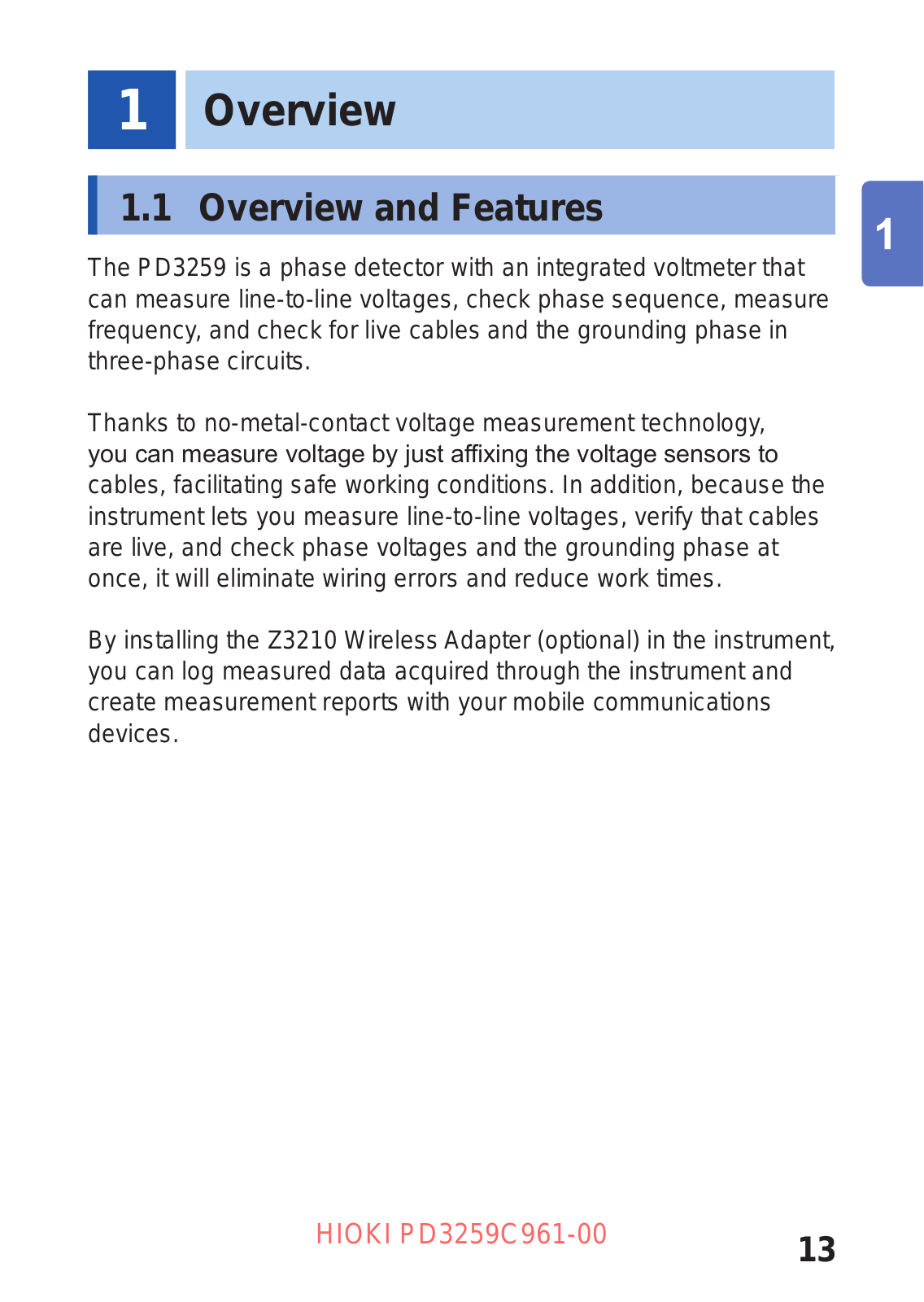 1 Overview

1.1 Overview and Features

1

The PD3259 is a phase detector with an integrated voltmeter that can measure line-to-line voltages, check phase sequence, measure frequency, and check for live cables and the grounding phase in three-phase circuits.

Thanks to no-metal-contact voltage measurement technology, you can measure voltage by just affixing the voltage sensors to cables, facilitating safe working conditions. In addition, because the instrument lets you measure line-to-line voltages, verify that cables are live, and check phase voltages and the grounding phase at once, it will eliminate wiring errors and reduce work times.

By installing the Z3210 Wireless Adapter (optional) in the instrument, you can log measured data acquired through the instrument and create measurement reports with your mobile communications devices.

HIOKI PD3259C961-00

13